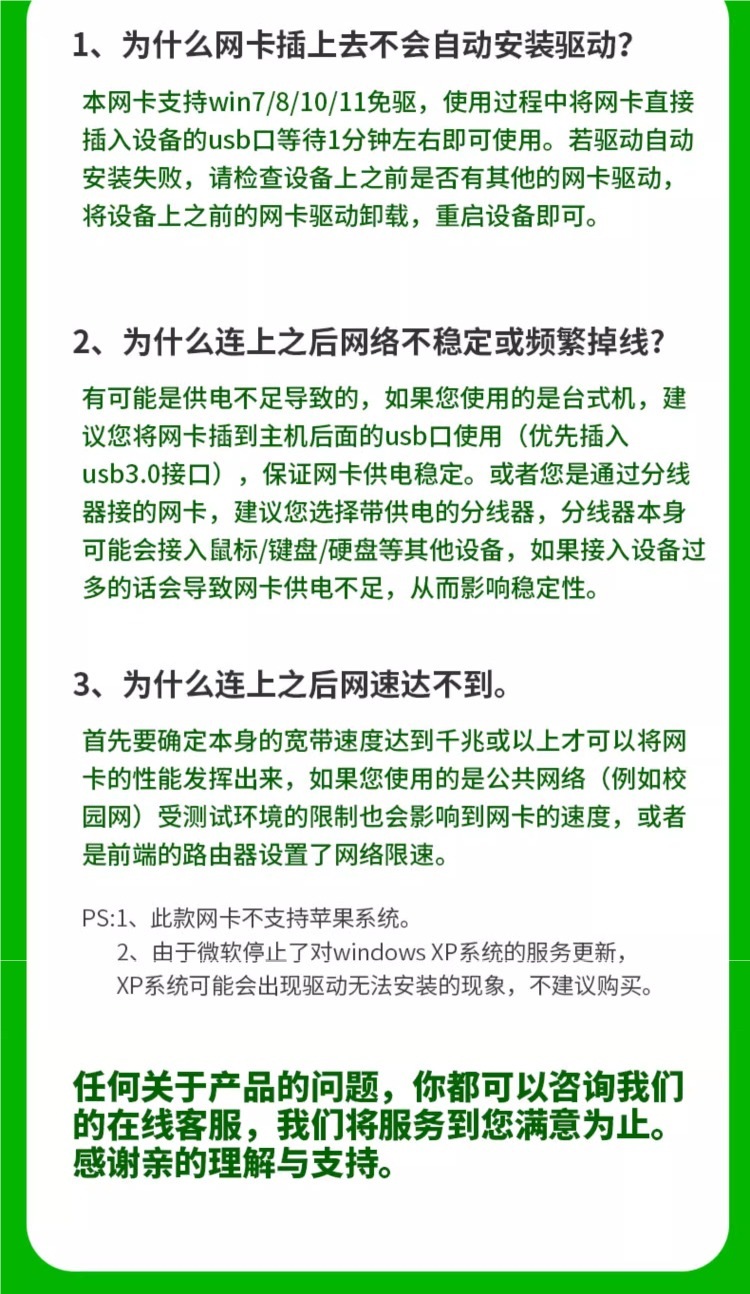 1、为什么网卡插上去不会自动安装驱动？

本网卡支持win7/8/10/11免驱，使用过程中将网卡直接插入设备的usb口等待1分钟左右即可使用。若驱动自动安装失败，请检查设备上之前是否有其他的网卡驱动，将设备上之前的网卡驱动卸载，重启设备即可。

2、为什么连上之后网络不稳定或频繁掉线？

有可能是供电不足导致的，如果您使用的是台式机，建议您将网卡插到主机后面的usb口使用（优先插入usb3.0接口），保证网卡供电稳定。或者您是通过分线器接的网卡，建议您选择带供电的分线器，分线器本身可能会接入鼠标/键盘/硬盘等其他设备，如果接入设备过多的话会导致网卡供电不足，从而影响稳定性。

3、为什么连上之后网速达不到。

首先要确定本身的宽带速度达到千兆或以上才可以将网卡的性能发挥出来，如果您使用的是公共网络（例如校园网）受测试环境的限制也会影响到网卡的速度，或者是前端的路由器设置了网络限速。

PS:1、此款网卡不支持苹果系统。
2、由于微软停止了对windows XP系统的服务更新，XP系统可能会出现驱动无法安装的现象，不建议购买。

任何关于产品的问题，你都可以咨询我们的在线客服，我们将服务到您满意为止。感谢亲的理解与支持。